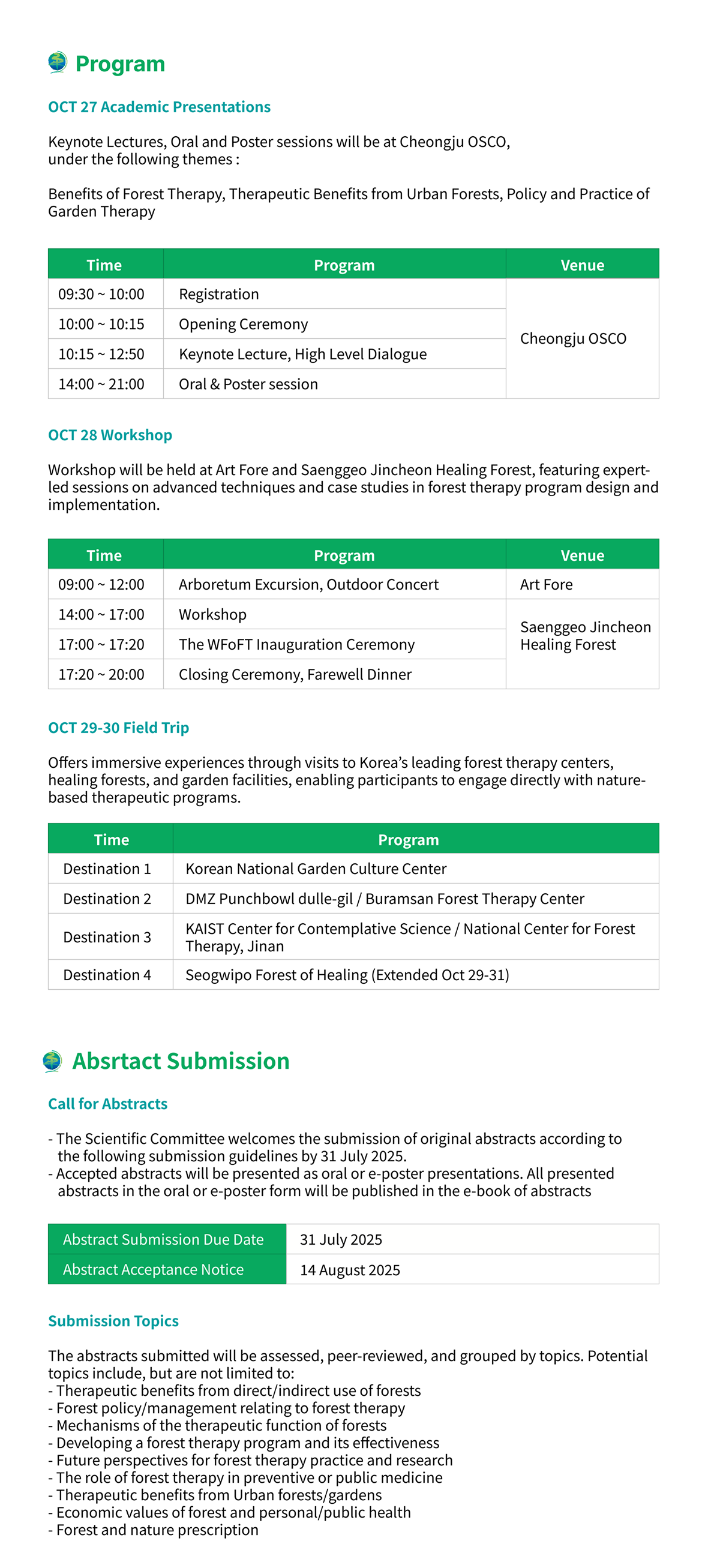 Program

OCT 27 Academic Presentations

Keynote Lectures, Oral and Poster sessions will be at Cheongju OSCO, under the following themes :

Benefits of Forest Therapy, Therapeutic Benefits from Urban Forests, Policy and Practice of Garden Therapy

| Time | Program | Venue |
|---|---|---|
| 09:30 ~ 10:00 | Registration | Cheongju OSCO |
| 10:00 ~ 10:15 | Opening Ceremony | |
| 10:15 ~ 12:50 | Keynote Lecture, High Level Dialogue | |
| 14:00 ~ 21:00 | Oral & Poster session | |

OCT 28 Workshop

Workshop will be held at Art Fore and Saenggeo Jincheon Healing Forest, featuring expert-led sessions on advanced techniques and case studies in forest therapy program design and implementation.

| Time | Program | Venue |
|---|---|---|
| 09:00 ~ 12:00 | Arboretum Excursion, Outdoor Concert | Art Fore |
| 14:00 ~ 17:00 | Workshop | Saenggeo Jincheon Healing Forest |
| 17:00 ~ 17:20 | The WFoFT Inauguration Ceremony | |
| 17:20 ~ 20:00 | Closing Ceremony, Farewell Dinner | |

OCT 29-30 Field Trip

Offers immersive experiences through visits to Korea's leading forest therapy centers, healing forests, and garden facilities, enabling participants to engage directly with nature-based therapeutic programs.

| Time | Program |
|---|---|
| Destination 1 | Korean National Garden Culture Center |
| Destination 2 | DMZ Punchbowl dulle-gil / Buramsan Forest Therapy Center |
| Destination 3 | KAIST Center for Contemplative Science / National Center for Forest Therapy, Jinan |
| Destination 4 | Seogwipo Forest of Healing (Extended Oct 29-31) |

Absrtact Submission

Call for Abstracts

- The Scientific Committee welcomes the submission of original abstracts according to the following submission guidelines by 31 July 2025.
- Accepted abstracts will be presented as oral or e-poster presentations. All presented abstracts in the oral or e-poster form will be published in the e-book of abstracts

Abstract Submission Due Date 31 July 2025
Abstract Acceptance Notice 14 August 2025

Submission Topics

The abstracts submitted will be assessed, peer-reviewed, and grouped by topics. Potential topics include, but are not limited to:
- Therapeutic benefits from direct/indirect use of forests
- Forest policy/management relating to forest therapy
- Mechanisms of the therapeutic function of forests
- Developing a forest therapy program and its effectiveness
- Future perspectives for forest therapy practice and research
- The role of forest therapy in preventive or public medicine
- Therapeutic benefits from Urban forests/gardens
- Economic values of forest and personal/public health
- Forest and nature prescription